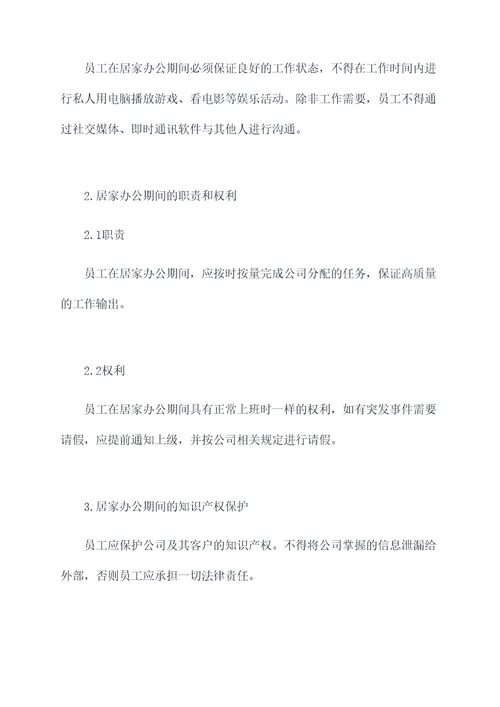 员工在居家办公期间必须保证良好的工作状态，不得在工作时间内进行私人用电脑播放游戏、看电影等娱乐活动。除非工作需要，员工不得通过社交媒体、即时通讯软件与其他人进行沟通。

2.居家办公期间的职责和权利

2.1职责

员工在居家办公期间，应按时按量完成公司分配的任务，保证高质量的工作输出。

2.2权利

员工在居家办公期间具有正常上班时一样的权利，如有突发事件需要请假，应提前通知上级，并按公司相关规定进行请假。

3.居家办公期间的知识产权保护

员工应保护公司及其客户的知识产权。不得将公司掌握的信息泄漏给外部，否则员工应承担一切法律责任。